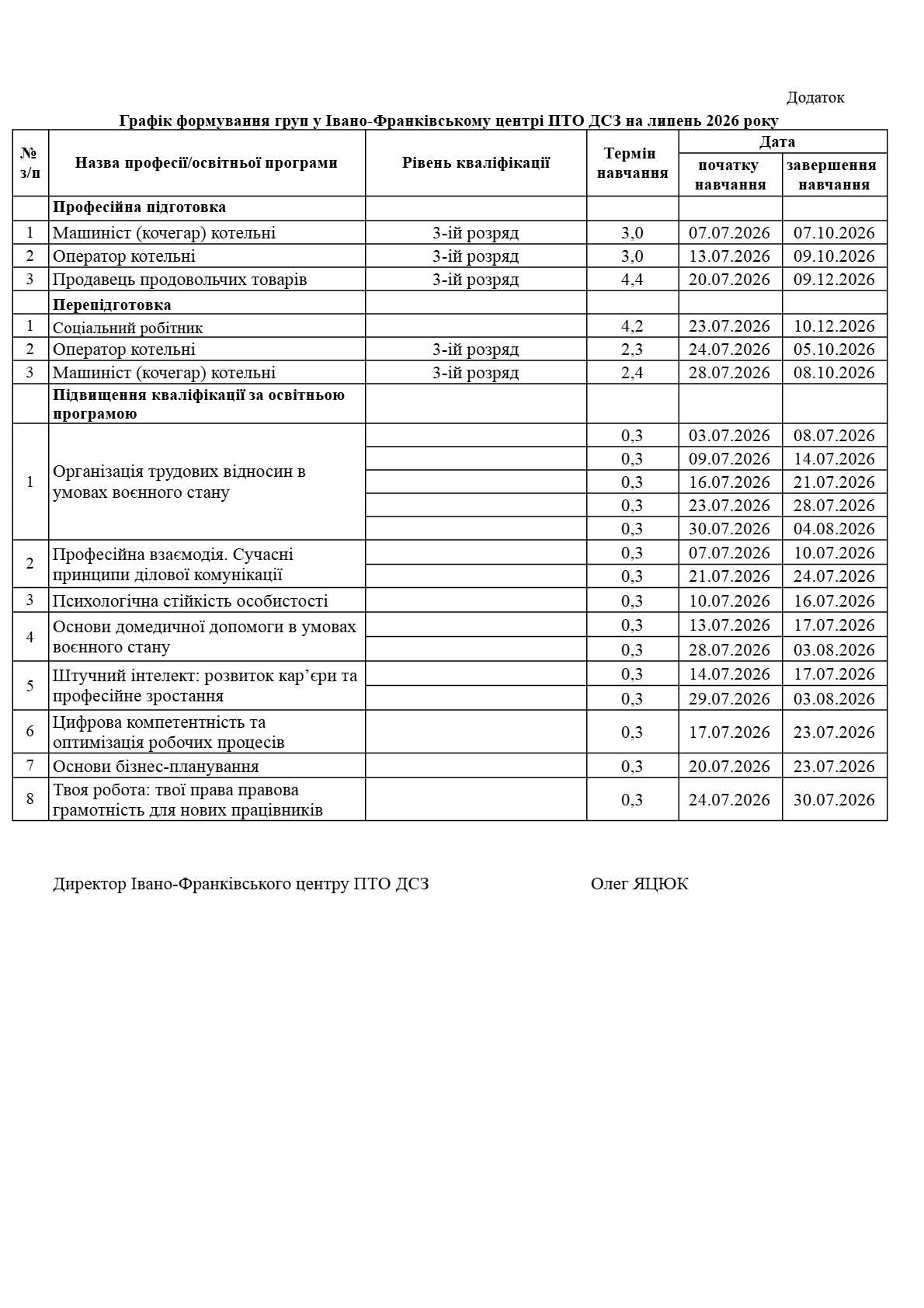 Додаток

Графік формування груп у Івано-Франківському центрі ПТО ДСЗ на липень 2026 року

| № з/п | Назва професії/освітньої програми | Рівень кваліфікації | Термін навчання | Дата | |
|---|---|---|---|---|---|
| | | | | початку навчання | завершення навчання |
| | Професійна підготовка | | | | |
| 1 | Машиніст (кочегар) котельні | 3-ій розряд | 3,0 | 07.07.2026 | 07.10.2026 |
| 2 | Оператор котельні | 3-ій розряд | 3,0 | 13.07.2026 | 09.10.2026 |
| 3 | Продавець продовольчих товарів | 3-ій розряд | 4,4 | 20.07.2026 | 09.12.2026 |
| | Перепідготовка | | | | |
| 1 | Соціальний робітник | | 4,2 | 23.07.2026 | 10.12.2026 |
| 2 | Оператор котельні | 3-ій розряд | 2,3 | 24.07.2026 | 05.10.2026 |
| 3 | Машиніст (кочегар) котельні | 3-ій розряд | 2,4 | 28.07.2026 | 08.10.2026 |
| | Підвищення кваліфікації за освітньою програмою | | | | |
| 1 | Організація трудових відносин в умовах воєнного стану | | 0,3 | 03.07.2026 | 08.07.2026 |
| | | | 0,3 | 09.07.2026 | 14.07.2026 |
| | | | 0,3 | 16.07.2026 | 21.07.2026 |
| | | | 0,3 | 23.07.2026 | 28.07.2026 |
| | | | 0,3 | 30.07.2026 | 04.08.2026 |
| 2 | Професійна взаємодія. Сучасні принципи ділової комунікації | | 0,3 | 07.07.2026 | 10.07.2026 |
| | | | 0,3 | 21.07.2026 | 24.07.2026 |
| 3 | Психологічна стійкість особистості | | 0,3 | 10.07.2026 | 16.07.2026 |
| 4 | Основи домедичної допомоги в умовах воєнного стану | | 0,3 | 13.07.2026 | 17.07.2026 |
| | | | 0,3 | 28.07.2026 | 03.08.2026 |
| 5 | Штучний інтелект: розвиток кар'єри та професійне зростання | | 0,3 | 14.07.2026 | 17.07.2026 |
| | | | 0,3 | 29.07.2026 | 03.08.2026 |
| 6 | Цифрова компетентність та оптимізація робочих процесів | | 0,3 | 17.07.2026 | 23.07.2026 |
| 7 | Основи бізнес-планування | | 0,3 | 20.07.2026 | 23.07.2026 |
| 8 | Твоя робота: твої права правова грамотність для нових працівників | | 0,3 | 24.07.2026 | 30.07.2026 |

Директор Івано-Франківського центру ПТО ДСЗ Олег ЯЦЮК